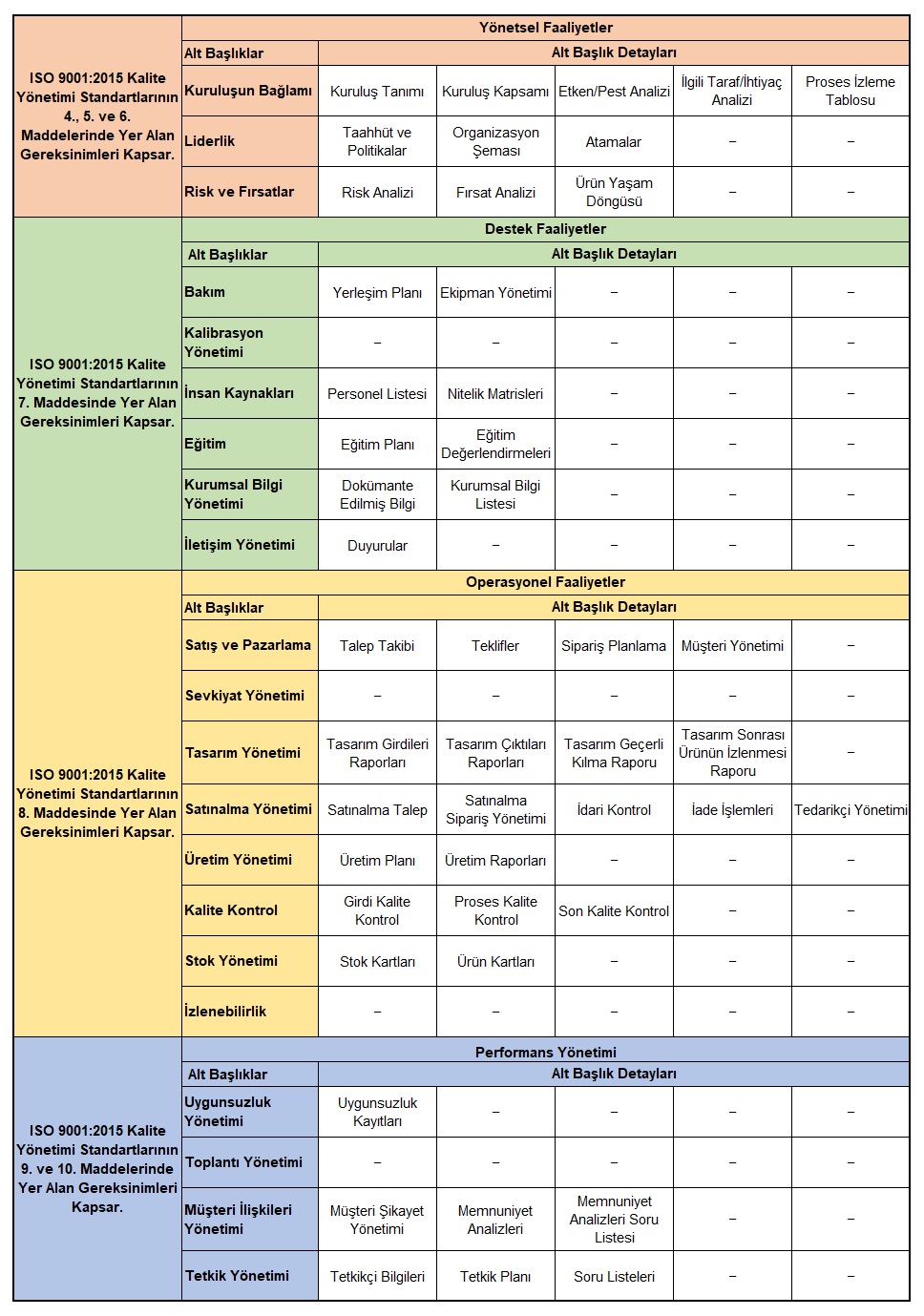 | ISO 9001:2015 Kalite Yönetimi Standartlarının 4., 5. ve 6. Maddelerinde Yer Alan Gereksinimleri Kapsar. | Yönetsel Faaliyetler | | | | | |
|---|---|---|---|---|---|---|
| | Alt Başlıklar | Alt Başlık Detayları | | | | |
| | Kuruluşun Bağlamı | Kuruluş Tanımı | Kuruluş Kapsamı | Etken/Pest Analizi | İlgili Taraf/İhtiyaç Analizi | Proses İzleme Tablosu |
| | Liderlik | Taahhüt ve Politikalar | Organizasyon Şeması | Atamalar | – | – |
| | Risk ve Fırsatlar | Risk Analizi | Fırsat Analizi | Ürün Yaşam Döngüsü | – | – |
| ISO 9001:2015 Kalite Yönetimi Standartlarının 7. Maddesinde Yer Alan Gereksinimleri Kapsar. | Destek Faaliyetler | | | | | |
| | Alt Başlıklar | Alt Başlık Detayları | | | | |
| | Bakım | Yerleşim Planı | Ekipman Yönetimi | – | – | – |
| | Kalibrasyon Yönetimi | – | – | – | – | – |
| | İnsan Kaynakları | Personel Listesi | Nitelik Matrisleri | – | – | – |
| | Eğitim | Eğitim Planı | Eğitim Değerlendirmeleri | – | – | – |
| | Kurumsal Bilgi Yönetimi | Dokümante Edilmiş Bilgi | Kurumsal Bilgi Listesi | – | – | – |
| | İletişim Yönetimi | Duyurular | – | – | – | – |
| ISO 9001:2015 Kalite Yönetimi Standartlarının 8. Maddesinde Yer Alan Gereksinimleri Kapsar. | Operasyonel Faaliyetler | | | | | |
| | Alt Başlıklar | Alt Başlık Detayları | | | | |
| | Satış ve Pazarlama | Talep Takibi | Teklifler | Sipariş Planlama | Müşteri Yönetimi | – |
| | Sevkiyat Yönetimi | – | – | – | – | – |
| | Tasarım Yönetimi | Tasarım Girdileri Raporları | Tasarım Çıktıları Raporları | Tasarım Geçerli Kılma Raporu | Tasarım Sonrası Ürünün İzlenmesi Raporu | – |
| | Satınalma Yönetimi | Satınalma Talep | Satınalma Sipariş Yönetimi | İdari Kontrol | İade İşlemleri | Tedarikçi Yönetimi |
| | Üretim Yönetimi | Üretim Planı | Üretim Raporları | – | – | – |
| | Kalite Kontrol | Girdi Kalite Kontrol | Proses Kalite Kontrol | Son Kalite Kontrol | – | – |
| | Stok Yönetimi | Stok Kartları | Ürün Kartları | – | – | – |
| | İzlenebilirlik | – | – | – | – | – |
| ISO 9001:2015 Kalite Yönetimi Standartlarının 9. ve 10. Maddelerinde Yer Alan Gereksinimleri Kapsar. | Performans Yönetimi | | | | | |
| | Alt Başlıklar | Alt Başlık Detayları | | | | |
| | Uygunsuzluk Yönetimi | Uygunsuzluk Kayıtları | – | – | – | – |
| | Toplantı Yönetimi | – | – | – | – | – |
| | Müşteri İlişkileri Yönetimi | Müşteri Şikayet Yönetimi | Memnuniyet Analizleri | Memnuniyet Analizleri Soru Listesi | – | – |
| | Tetkik Yönetimi | Tetkikçi Bilgileri | Tetkik Planı | Soru Listeleri | – | – |